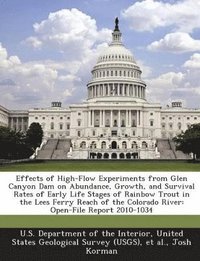 Effects of High-Flow Experiments from Glen Canyon Dam on Abundance, Growth, and Survival Rates of Early Life Stages of Rainbow Trout in the Lees Ferry Reach of the Colorado River: Open-File Report 2010-1034

U.S. Department of the Interior, United States Geological Survey (USGS), et al., Josh Korman